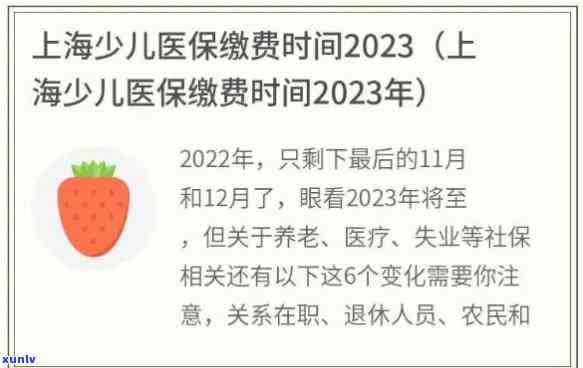 上海少儿医保缴费时间2023（上海少儿医保缴费时间2023年）

2022年，只剩下最后的11月和12月了，眼看2023年将至，但关于养老、医疗、失业等社保相关还有以下这6个变化需要你注意，关系在职、退休人员、农民和

xunlv